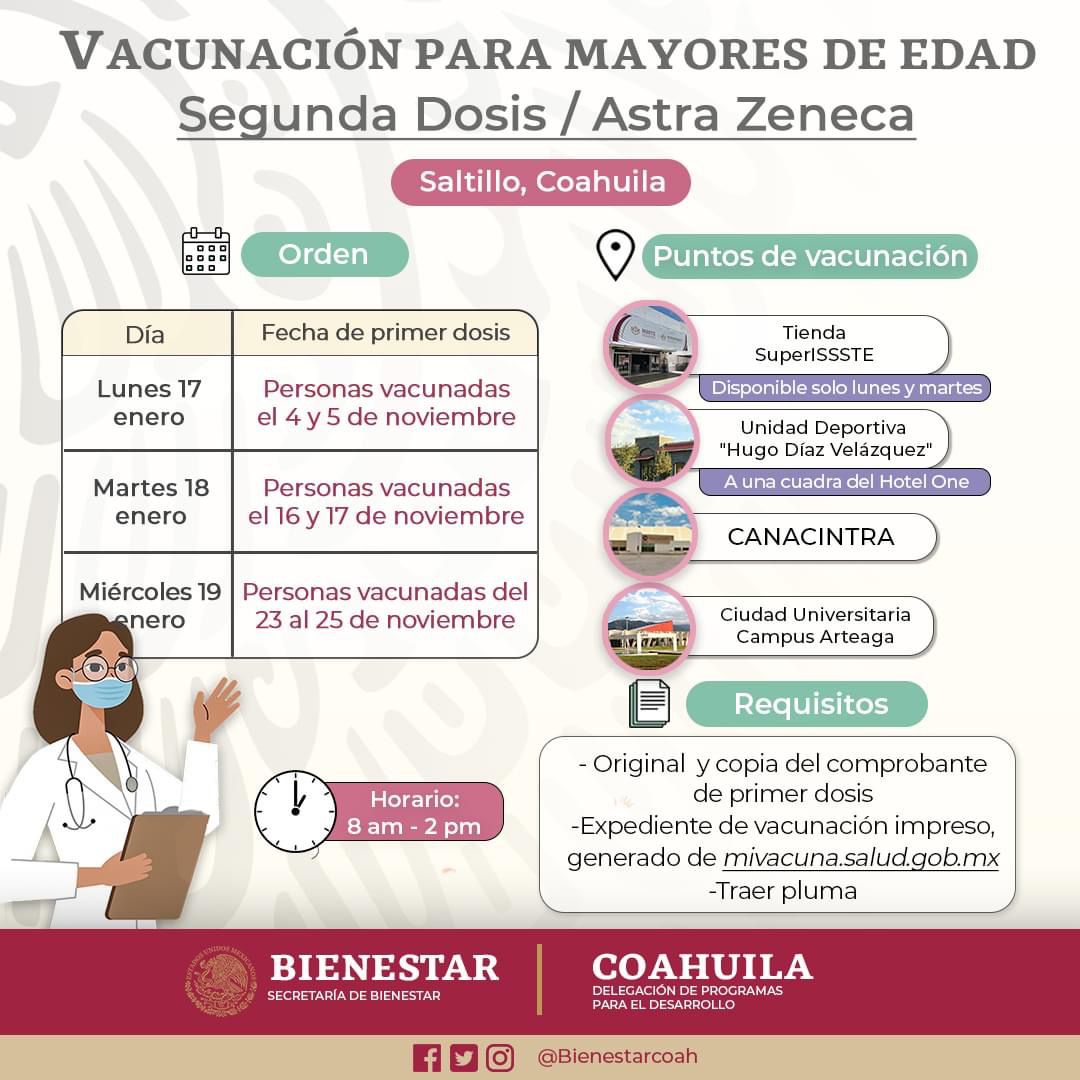 VACUNACIÓN PARA MAYORES DE EDAD
Segunda Dosis / Astra Zeneca

Saltillo, Coahuila

Orden

| Día | Fecha de primer dosis |
|---|---|
| Lunes 17 enero | Personas vacunadas el 4 y 5 de noviembre |
| Martes 18 enero | Personas vacunadas el 16 y 17 de noviembre |
| Miércoles 19 enero | Personas vacunadas del 23 al 25 de noviembre |

Horario: 8 am - 2 pm

Puntos de vacunación

Tienda SuperISSSTE
Disponible solo lunes y martes

Unidad Deportiva "Hugo Díaz Velázquez"
A una cuadra del Hotel One

CANACINTRA

Ciudad Universitaria Campus Arteaga

Requisitos

- Original y copia del comprobante de primer dosis
-Expediente de vacunación impreso, generado de mivacuna.salud.gob.mx
-Traer pluma

BIENESTAR
SECRETARÍA DE BIENESTAR

COAHUILA
DELEGACIÓN DE PROGRAMAS PARA EL DESARROLLO

@Bienestarcoah